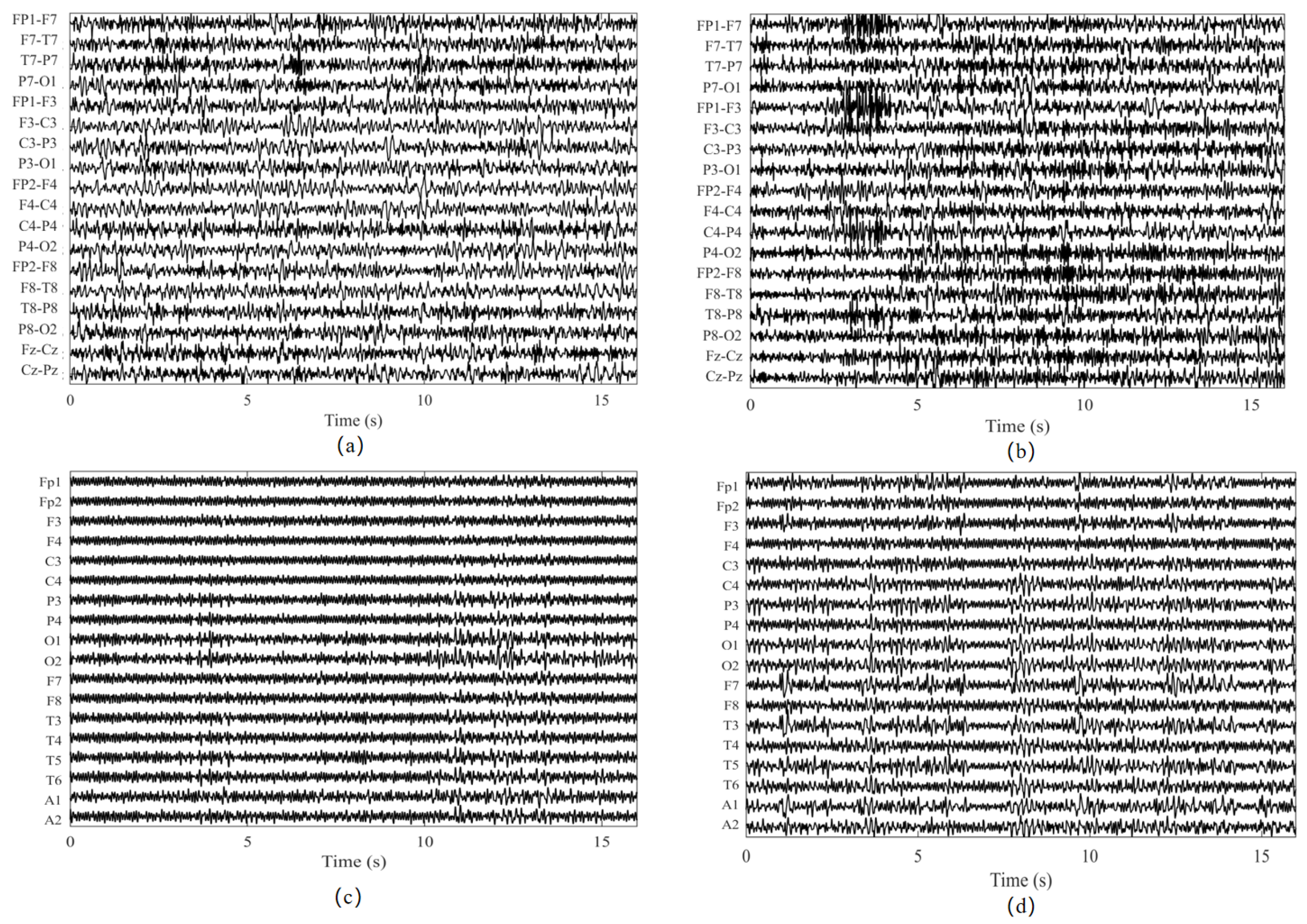 FP1-F7
F7-T7
T7-P7
P7-O1
FP1-F3
F3-C3
C3-P3
P3-O1
FP2-F4
F4-C4
C4-P4
P4-O2
FP2-F8
F8-T8
T8-P8
P8-O2
Fz-Cz
Cz-Pz

0 5 10 15
Time (s)
(a)

FP1-F7
F7-T7
T7-P7
P7-O1
FP1-F3
F3-C3
C3-P3
P3-O1
FP2-F4
F4-C4
C4-P4
P4-O2
FP2-F8
F8-T8
T8-P8
P8-O2
Fz-Cz
Cz-Pz

0 5 10 15
Time (s)
(b)

Fp1
Fp2
F3
F4
C3
C4
P3
P4
O1
O2
F7
F8
T3
T4
T5
T6
A1
A2

0 5 10 15
Time (s)
(c)

Fp1
Fp2
F3
F4
C3
C4
P3
P4
O1
O2
F7
F8
T3
T4
T5
T6
A1
A2

0 5 10 15
Time (s)
(d)